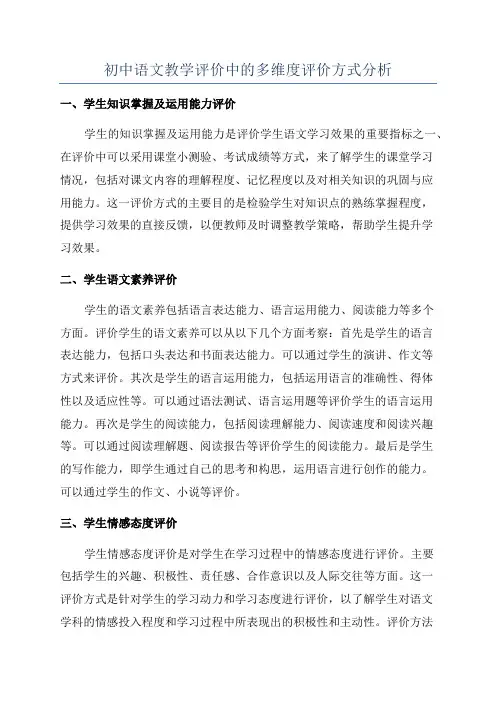 初中语文教学评价中的多维度评价方式分析

一、学生知识掌握及运用能力评价

学生的知识掌握及运用能力是评价学生语文学习效果的重要指标之一、在评价中可以采用课堂小测验、考试成绩等方式，来了解学生的课堂学习情况，包括对课文内容的理解程度、记忆程度以及对相关知识的巩固与应用能力。这一评价方式的主要目的是检验学生对知识点的熟练掌握程度，提供学习效果的直接反馈，以便教师及时调整教学策略，帮助学生提升学习效果。

二、学生语文素养评价

学生的语文素养包括语言表达能力、语言运用能力、阅读能力等多个方面。评价学生的语文素养可以从以下几个方面考察：首先是学生的语言表达能力，包括口头表达和书面表达能力。可以通过学生的演讲、作文等方式来评价。其次是学生的语言运用能力，包括运用语言的准确性、得体性以及适应性等。可以通过语法测试、语言运用题等评价学生的语言运用能力。再次是学生的阅读能力，包括阅读理解能力、阅读速度和阅读兴趣等。可以通过阅读理解题、阅读报告等评价学生的阅读能力。最后是学生的写作能力，即学生通过自己的思考和构思，运用语言进行创作的能力。可以通过学生的作文、小说等评价。

三、学生情感态度评价

学生情感态度评价是对学生在学习过程中的情感态度进行评价。主要包括学生的兴趣、积极性、责任感、合作意识以及人际交往等方面。这一评价方式是针对学生的学习动力和学习态度进行评价，以了解学生对语文学科的情感投入程度和学习过程中所表现出的积极性和主动性。评价方法